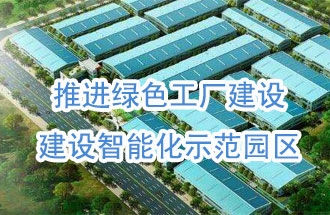 推进绿色工厂建设
建设智能化示范园区